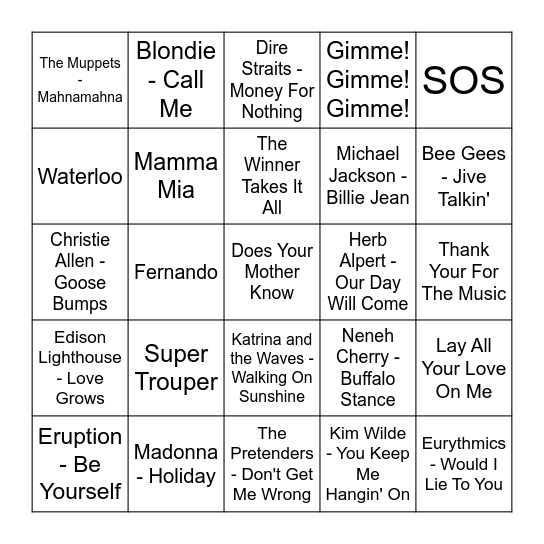 | | | | | |
|---|---|---|---|---|
| The Muppets - Mahnamahna | Blondie - Call Me | Dire Straits - Money For Nothing | Gimme! Gimme! Gimme! | SOS |
| Waterloo | Mamma Mia | The Winner Takes It All | Michael Jackson - Billie Jean | Bee Gees - Jive Talkin' |
| Christie Allen - Goose Bumps | Fernando | Does Your Mother Know | Herb Alpert - Our Day Will Come | Thank Your For The Music |
| Edison Lighthouse - Love Grows | Super Trouper | Katrina and the Waves - Walking On Sunshine | Neneh Cherry - Buffalo Stance | Lay All Your Love On Me |
| Eruption - Be Yourself | Madonna - Holiday | The Pretenders - Don't Get Me Wrong | Kim Wilde - You Keep Me Hangin' On | Eurythmics - Would I Lie To You |